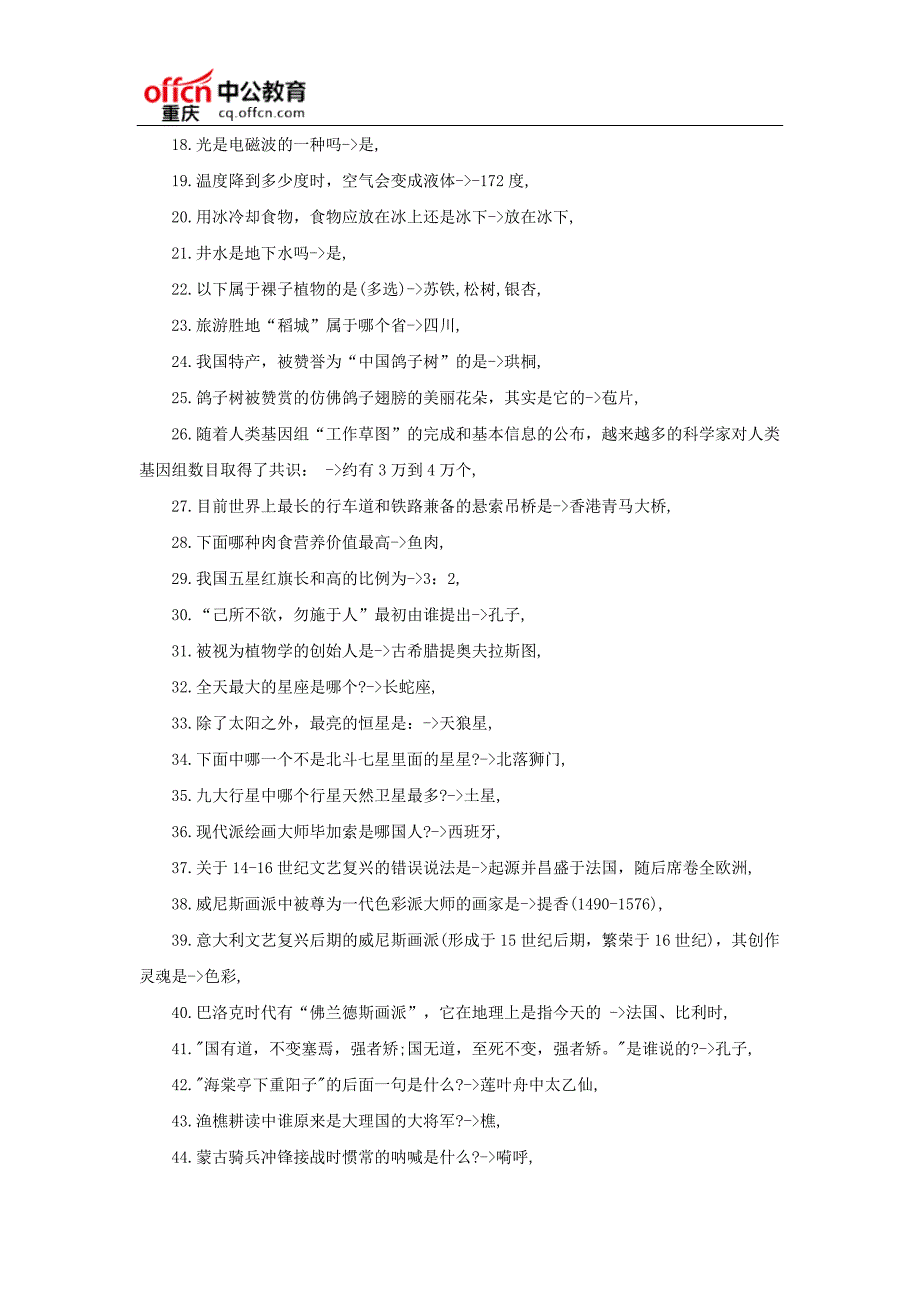 offcn 中公教育
重庆 cq.offcn.com

18.光是电磁波的一种吗->是,

19.温度降到多少度时，空气会变成液体->-172 度,

20.用冰冷却食物，食物应放在冰上还是冰下->放在冰下,

21.井水是地下水吗->是,

22.以下属于裸子植物的是(多选)->苏铁,松树,银杏,

23.旅游胜地“稻城”属于哪个省->四川,

24.我国特产，被赞誉为“中国鸽子树”的是->珙桐,

25.鸽子树被赞赏的仿佛鸽子翅膀的美丽花朵，其实是它的->苞片,

26.随着人类基因组“工作草图”的完成和基本信息的公布，越来越多的科学家对人类基因组数目取得了共识： ->约有 3 万到 4 万个,

27.目前世界上最长的行车道和铁路兼备的悬索吊桥是->香港青马大桥,

28.下面哪种肉食营养价值最高->鱼肉,

29.我国五星红旗长和高的比例为->3：2,

30.“己所不欲，勿施于人”最初由谁提出->孔子,

31.被视为植物学的创始人是->古希腊提奥夫拉斯图,

32.全天最大的星座是哪个?->长蛇座,

33.除了太阳之外，最亮的恒星是：->天狼星,

34.下面中哪一个不是北斗七星里面的星星?->北落狮门,

35.九大行星中哪个行星天然卫星最多?->土星,

36.现代派绘画大师毕加索是哪国人?->西班牙,

37.关于 14-16 世纪文艺复兴的错误说法是->起源并昌盛于法国，随后席卷全欧洲,

38.威尼斯画派中被尊为一代色彩派大师的画家是->提香(1490-1576),

39.意大利文艺复兴后期的威尼斯画派(形成于 15 世纪后期，繁荣于 16 世纪)，其创作灵魂是->色彩,

40.巴洛克时代有“佛兰德斯画派”，它在地理上是指今天的 ->法国、比利时,

41."国有道，不变塞焉，强者矫;国无道，至死不变，强者矫。"是谁说的?->孔子,

42."海棠亭下重阳子"的后面一句是什么?->莲叶舟中太乙仙,

43.渔樵耕读中谁原来是大理国的大将军?->樵,

44.蒙古骑兵冲锋接战时惯常的呐喊是什么?->嗬呼,